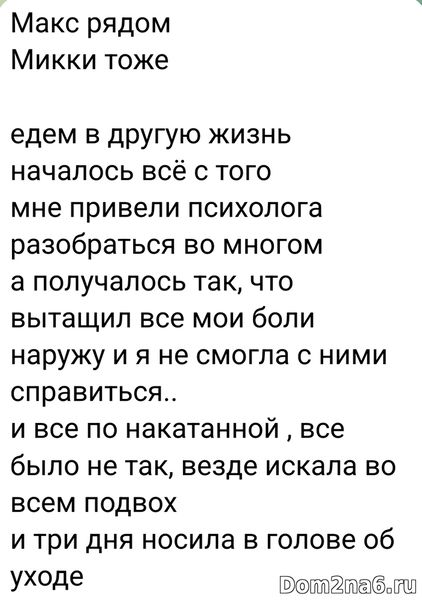 Макс рядом
Микки тоже

едем в другую жизнь
началось всё с того
мне привели психолога
разобраться во многом
а получалось так, что
вытащил все мои боли
наружу и я не смогла с ними
справиться..
и все по накатанной , все
было не так, везде искала во
всем подвох
и три дня носила в голове об
уходе

Dom2na6.ru